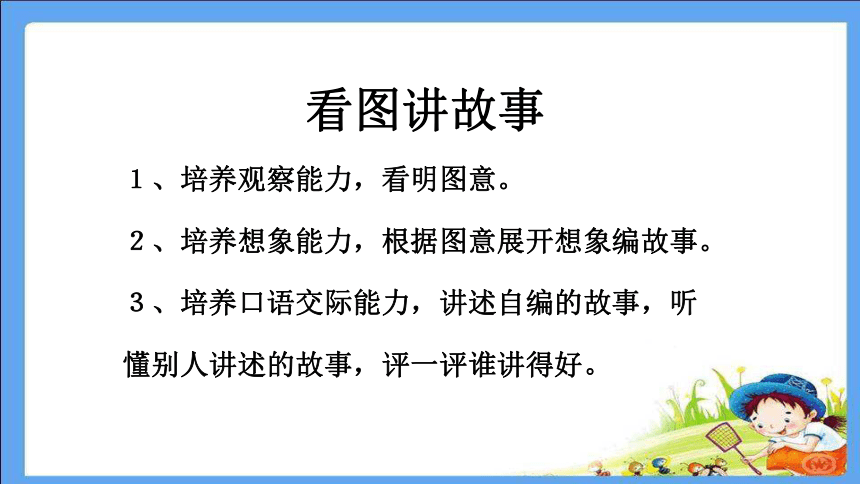 看图讲故事

1、培养观察能力，看明图意。

2、培养想象能力，根据图意展开想象编故事。

3、培养口语交际能力，讲述自编的故事，听懂别人讲述的故事，评一评谁讲得好。